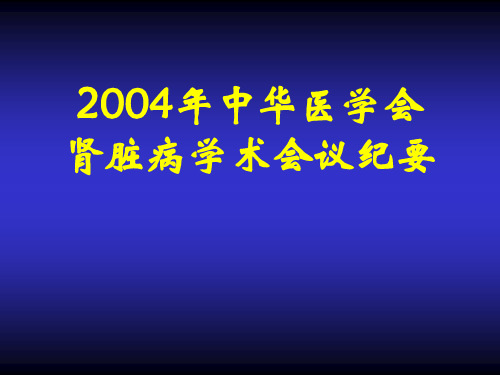 2004年中华医学会
肾脏病学术会议纪要